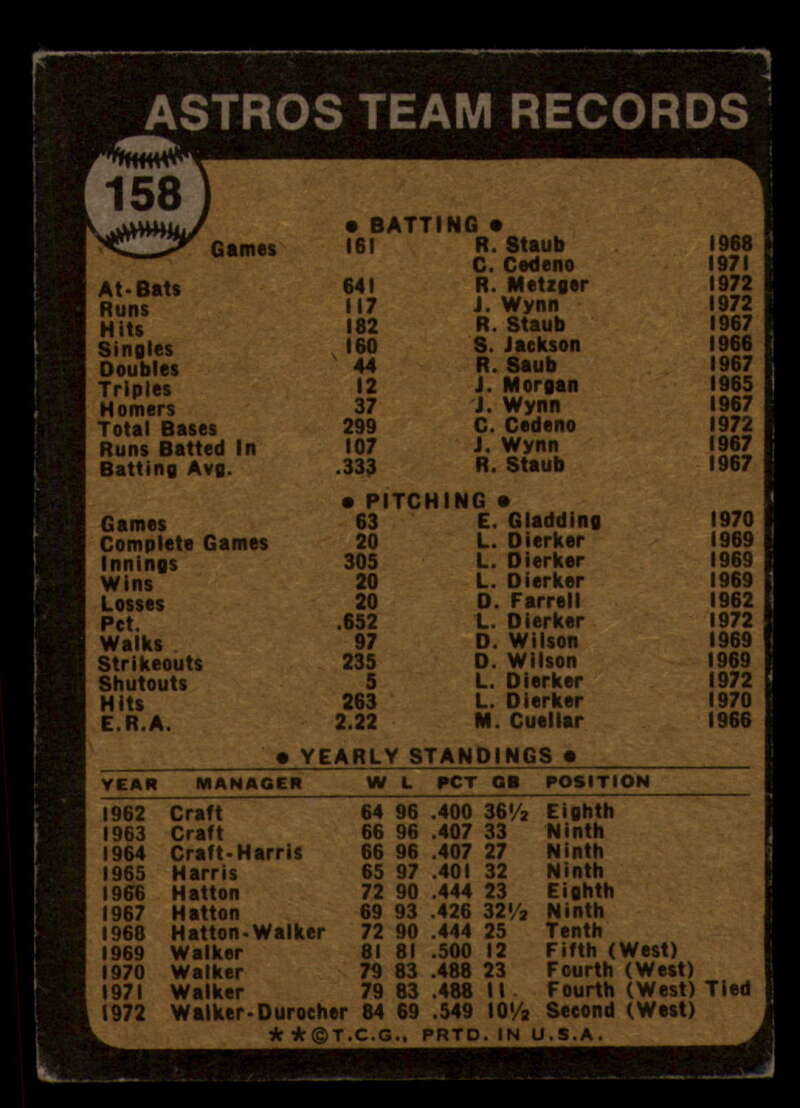 ASTROS TEAM RECORDS

158

• BATTING •

Games 161 R. Staub 1968
C. Cedeno 1971
At-Bats 641 R. Metzger 1972
Runs 117 J. Wynn 1972
Hits 182 R. Staub 1967
Singles 160 S. Jackson 1966
Doubles 44 R. Saub 1967
Triples 12 J. Morgan 1965
Homers 37 J. Wynn 1967
Total Bases 299 C. Cedeno 1972
Runs Batted In 107 J. Wynn 1967
Batting Avg. .333 R. Staub 1967

• PITCHING •

Games 63 E. Gladding 1970
Complete Games 20 L. Dierker 1969
Innings 305 L. Dierker 1969
Wins 20 L. Dierker 1969
Losses 20 D. Farrell 1962
Pct. .652 L. Dierker 1972
Walks 97 D. Wilson 1969
Strikeouts 235 D. Wilson 1969
Shutouts 5 L. Dierker 1972
Hits 263 L. Dierker 1970
E.R.A. 2.22 M. Cuellar 1966

• YEARLY STANDINGS •

| YEAR | MANAGER | W | L | PCT | GB | POSITION |
|---|---|---|---|---|---|---|
| 1962 | Craft | 64 | 96 | .400 | 36½ | Eighth |
| 1963 | Craft | 66 | 96 | .407 | 33 | Ninth |
| 1964 | Craft-Harris | 66 | 96 | .407 | 27 | Ninth |
| 1965 | Harris | 65 | 97 | .401 | 32 | Ninth |
| 1966 | Hatton | 72 | 90 | .444 | 23 | Eighth |
| 1967 | Hatton | 69 | 93 | .426 | 32½ | Ninth |
| 1968 | Hatton-Walker | 72 | 90 | .444 | 25 | Tenth |
| 1969 | Walker | 81 | 81 | .500 | 12 | Fifth (West) |
| 1970 | Walker | 79 | 83 | .488 | 23 | Fourth (West) |
| 1971 | Walker | 79 | 83 | .488 | 11 | Fourth (West) Tied |
| 1972 | Walker-Durocher | 84 | 69 | .549 | 10½ | Second (West) |

**©T.C.G., PRTD. IN U.S.A.